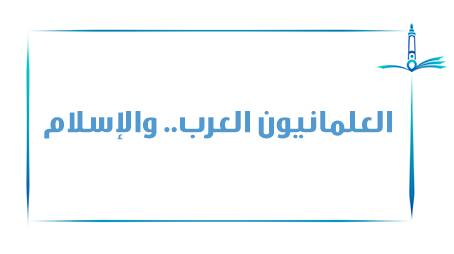 العلمانيون العرب.. والإسلام